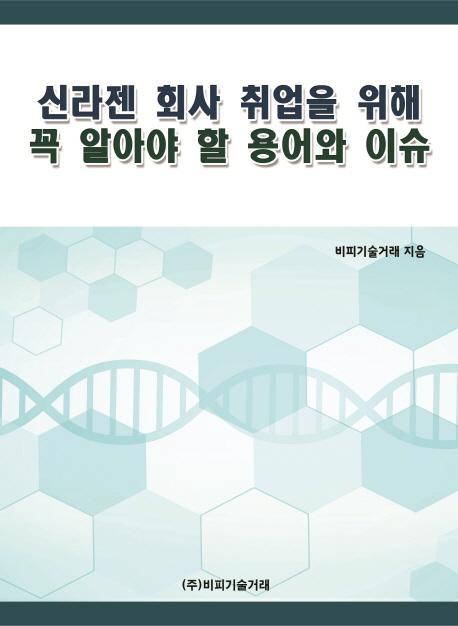 신라젠 회사 취업을 위해
꼭 알아야 할 용어와 이슈

비피기술거래 지음

(주)비피기술거래